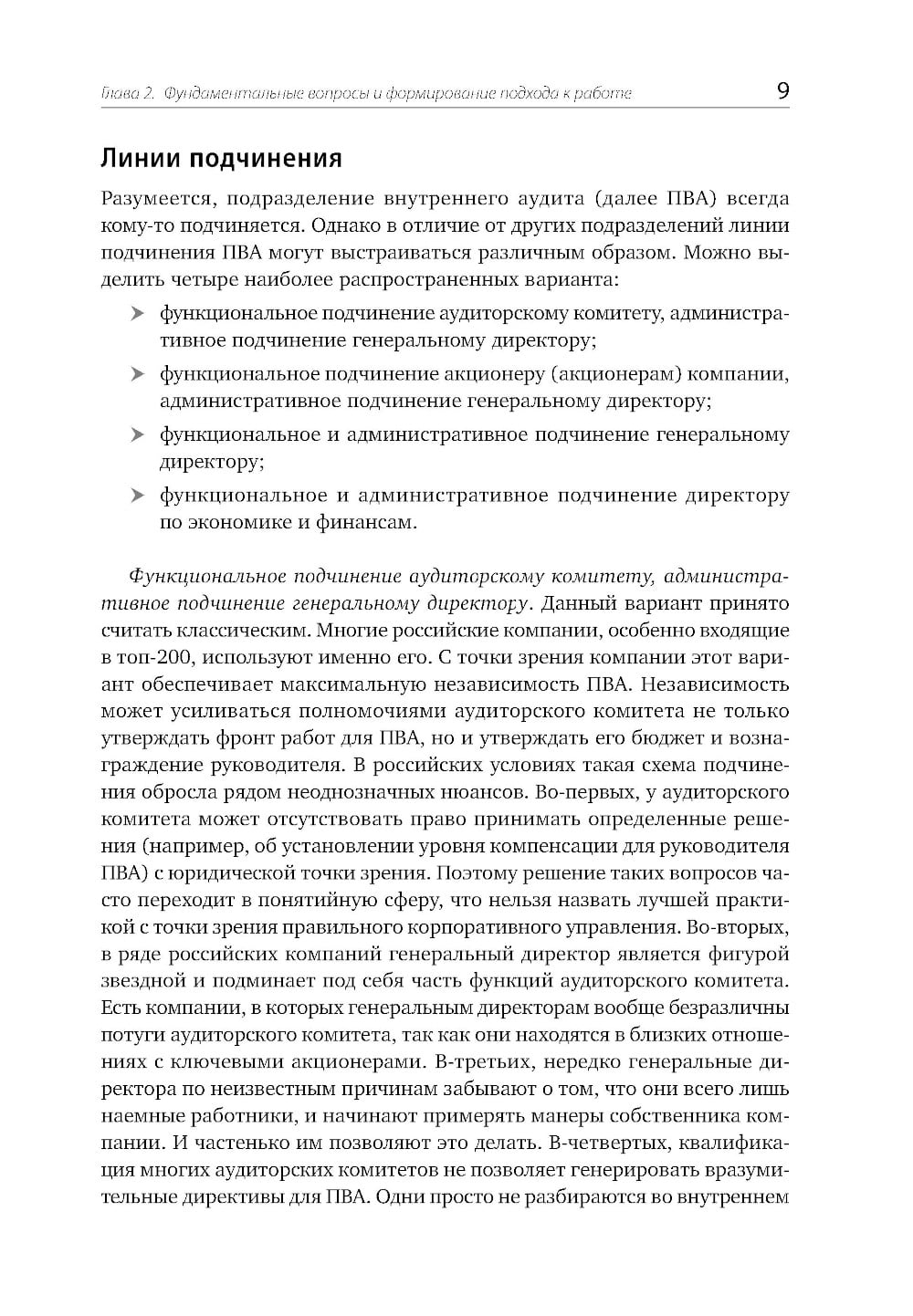 Глава 2. Фундаментальные вопросы и формирование подхода к работе 9

Линии подчинения

Разумеется, подразделение внутреннего аудита (далее ПВА) всегда кому-то подчиняется. Однако в отличие от других подразделений линии подчинения ПВА могут выстраиваться различным образом. Можно выделить четыре наиболее распространенных варианта:

➤ функциональное подчинение аудиторскому комитету, административное подчинение генеральному директору;

➤ функциональное подчинение акционеру (акционерам) компании, административное подчинение генеральному директору;

➤ функциональное и административное подчинение генеральному директору;

➤ функциональное и административное подчинение директору по экономике и финансам.

Функциональное подчинение аудиторскому комитету, административное подчинение генеральному директору. Данный вариант принято считать классическим. Многие российские компании, особенно входящие в топ-200, используют именно его. С точки зрения компании этот вариант обеспечивает максимальную независимость ПВА. Независимость может усиливаться полномочиями аудиторского комитета не только утверждать фронт работ для ПВА, но и утверждать его бюджет и вознаграждение руководителя. В российских условиях такая схема подчинения обросла рядом неоднозначных нюансов. Во-первых, у аудиторского комитета может отсутствовать право принимать определенные решения (например, об установлении уровня компенсации для руководителя ПВА) с юридической точки зрения. Поэтому решение таких вопросов часто переходит в понятийную сферу, что нельзя назвать лучшей практикой с точки зрения правильного корпоративного управления. Во-вторых, в ряде российских компаний генеральный директор является фигурой звездной и подминает под себя часть функций аудиторского комитета. Есть компании, в которых генеральным директорам вообще безразличны потуги аудиторского комитета, так как они находятся в близких отношениях с ключевыми акционерами. В-третьих, нередко генеральные директора по неизвестным причинам забывают о том, что они всего лишь наемные работники, и начинают примерять манеры собственника компании. И частенько им позволяют это делать. В-четвертых, квалификация многих аудиторских комитетов не позволяет генерировать вразумительные директивы для ПВА. Одни просто не разбираются во внутреннем